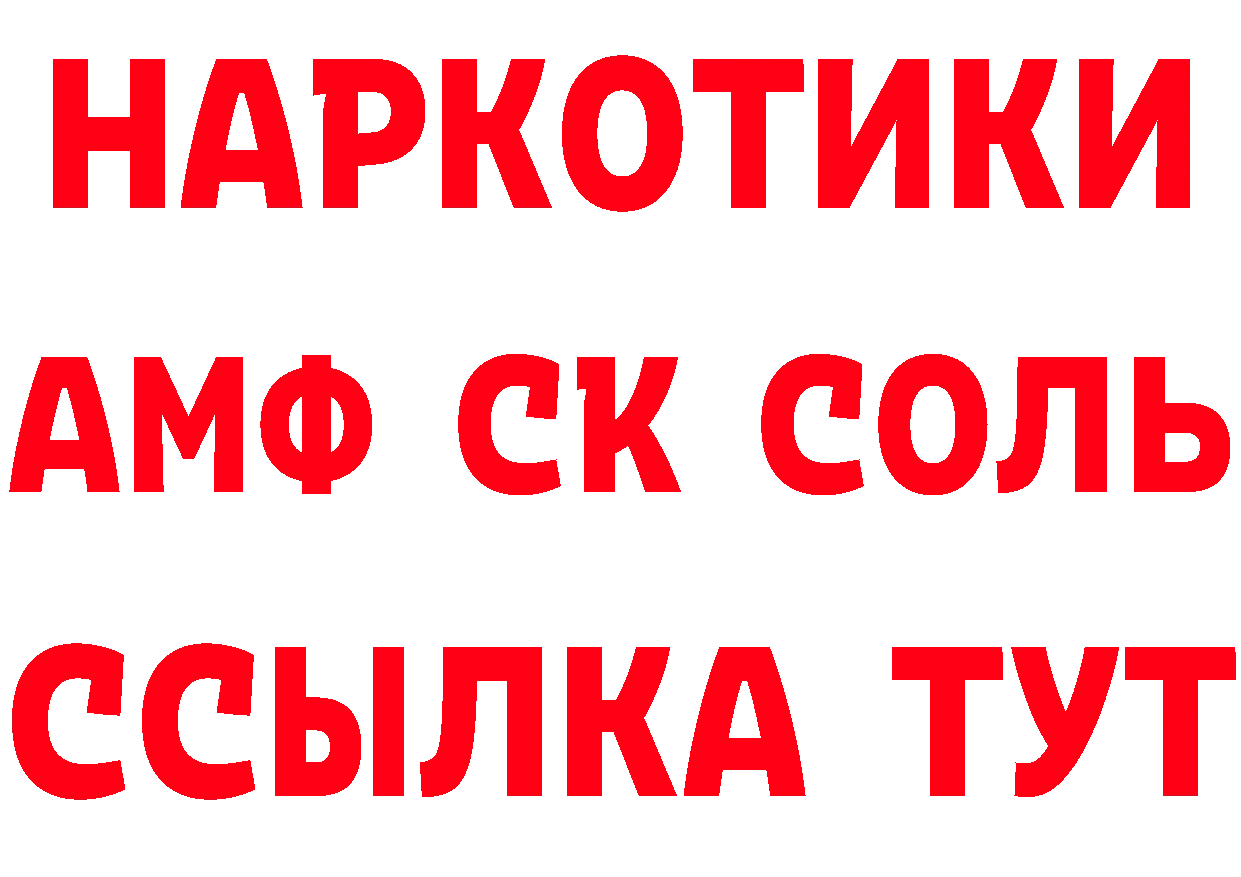 НАРКОТИКИ

АМФ СК СОЛЬ

ССЫЛКА ТУТ